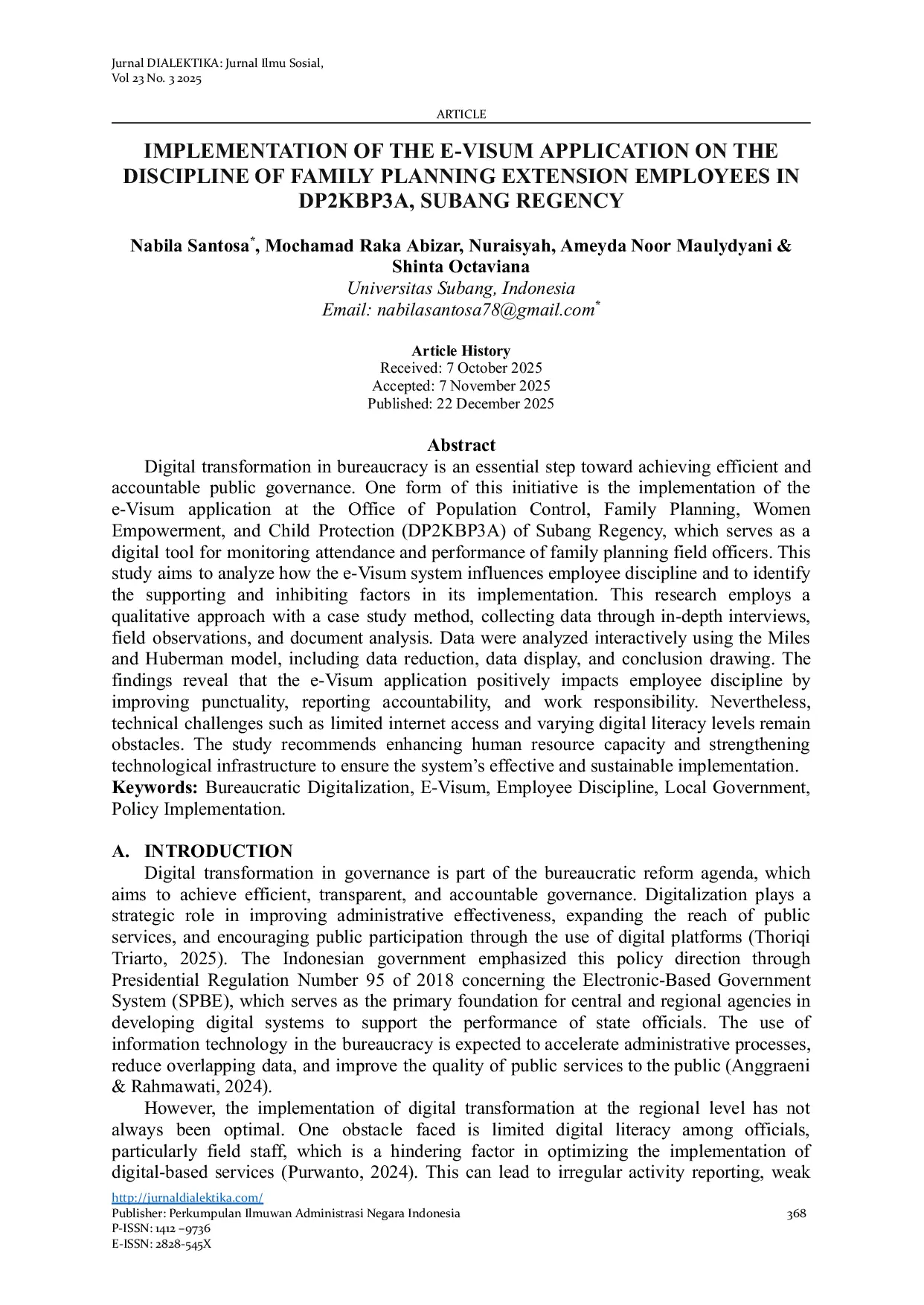 Jurnal DIALEKTIKA: Jurnal Ilmu Sosial,
Vol 23 No. 3 2025

ARTICLE

IMPLEMENTATION OF THE E-VISUM APPLICATION ON THE DISCIPLINE OF FAMILY PLANNING EXTENSION EMPLOYEES IN DP2KBP3A, SUBANG REGENCY

Nabila Santosa*, Mochamad Raka Abizar, Nuraisyah, Ameyda Noor Maulydyani & Shinta Octaviana
Universitas Subang, Indonesia
Email: nabilasantosa78@gmail.com*

Article History
Received: 7 October 2025
Accepted: 7 November 2025
Published: 22 December 2025

Abstract

Digital transformation in bureaucracy is an essential step toward achieving efficient and accountable public governance. One form of this initiative is the implementation of the e-Visum application at the Office of Population Control, Family Planning, Women Empowerment, and Child Protection (DP2KBP3A) of Subang Regency, which serves as a digital tool for monitoring attendance and performance of family planning field officers. This study aims to analyze how the e-Visum system influences employee discipline and to identify the supporting and inhibiting factors in its implementation. This research employs a qualitative approach with a case study method, collecting data through in-depth interviews, field observations, and document analysis. Data were analyzed interactively using the Miles and Huberman model, including data reduction, data display, and conclusion drawing. The findings reveal that the e-Visum application positively impacts employee discipline by improving punctuality, reporting accountability, and work responsibility. Nevertheless, technical challenges such as limited internet access and varying digital literacy levels remain obstacles. The study recommends enhancing human resource capacity and strengthening technological infrastructure to ensure the system's effective and sustainable implementation.
Keywords: Bureaucratic Digitalization, E-Visum, Employee Discipline, Local Government, Policy Implementation.

A. INTRODUCTION

Digital transformation in governance is part of the bureaucratic reform agenda, which aims to achieve efficient, transparent, and accountable governance. Digitalization plays a strategic role in improving administrative effectiveness, expanding the reach of public services, and encouraging public participation through the use of digital platforms (Thoriqi Triarto, 2025). The Indonesian government emphasized this policy direction through Presidential Regulation Number 95 of 2018 concerning the Electronic-Based Government System (SPBE), which serves as the primary foundation for central and regional agencies in developing digital systems to support the performance of state officials. The use of information technology in the bureaucracy is expected to accelerate administrative processes, reduce overlapping data, and improve the quality of public services to the public (Anggraeni & Rahmawati, 2024).

However, the implementation of digital transformation at the regional level has not always been optimal. One obstacle faced is limited digital literacy among officials, particularly field staff, which is a hindering factor in optimizing the implementation of digital-based services (Purwanto, 2024). This can lead to irregular activity reporting, weak

http://jurnaldialektika.com/
Publisher: Perkumpulan Ilmuwan Administrasi Negara Indonesia
P-ISSN: 1412 –9736
E-ISSN: 2828-545X
368